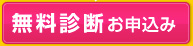 無料診断お申込み